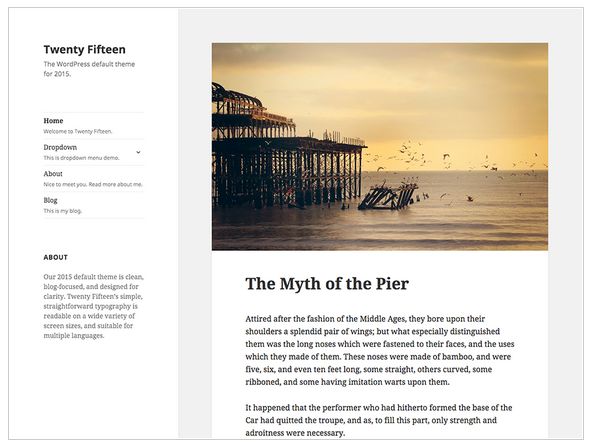 Twenty Fifteen

The WordPress default theme for 2015.

Home
Welcome to Twenty Fifteen.

Dropdown
This is dropdown menu demo.

About
Nice to meet you. Read more about me.

Blog
This is my blog.

ABOUT

Our 2015 default theme is clean, blog-focused, and designed for clarity. Twenty Fifteen's simple, straightforward typography is readable on a wide variety of screen sizes, and suitable for multiple languages.

The Myth of the Pier

Attired after the fashion of the Middle Ages, they bore upon their shoulders a splendid pair of wings; but what especially distinguished them was the long noses which were fastened to their faces, and the uses which they made of them. These noses were made of bamboo, and were five, six, and even ten feet long, some straight, others curved, some ribboned, and some having imitation warts upon them.

It happened that the performer who had hitherto formed the base of the Car had quitted the troupe, and as, to fill this part, only strength and adroitness were necessary.